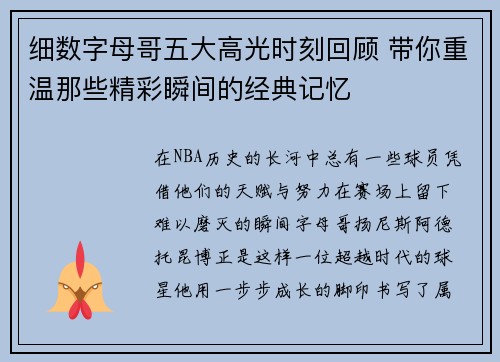 细数字母哥五大高光时刻回顾 带你重温那些精彩瞬间的经典记忆

在NBA历史的长河中总有一些球员凭借他们的天赋与努力在赛场上留下难以磨灭的瞬间字母哥扬尼斯阿德托昆博正是这样一位超越时代的球星他用一步步成长的脚印书写了属